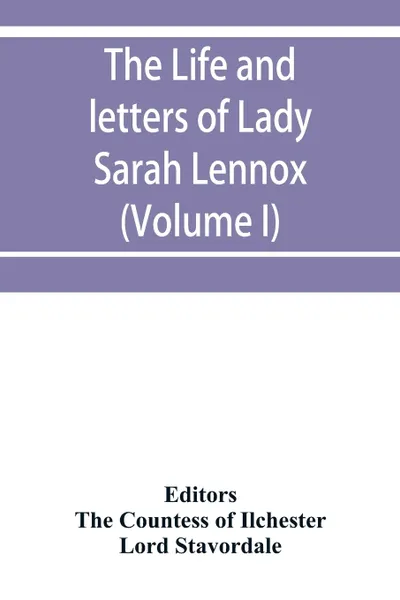 The Life and letters of Lady Sarah Lennox (Volume I)

Editors
The Countess of Ilchester
Lord Stavordale